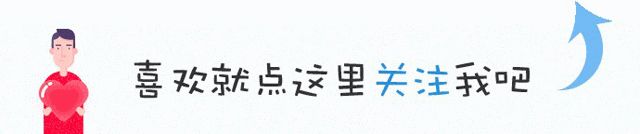 喜欢就点这里关注我吧